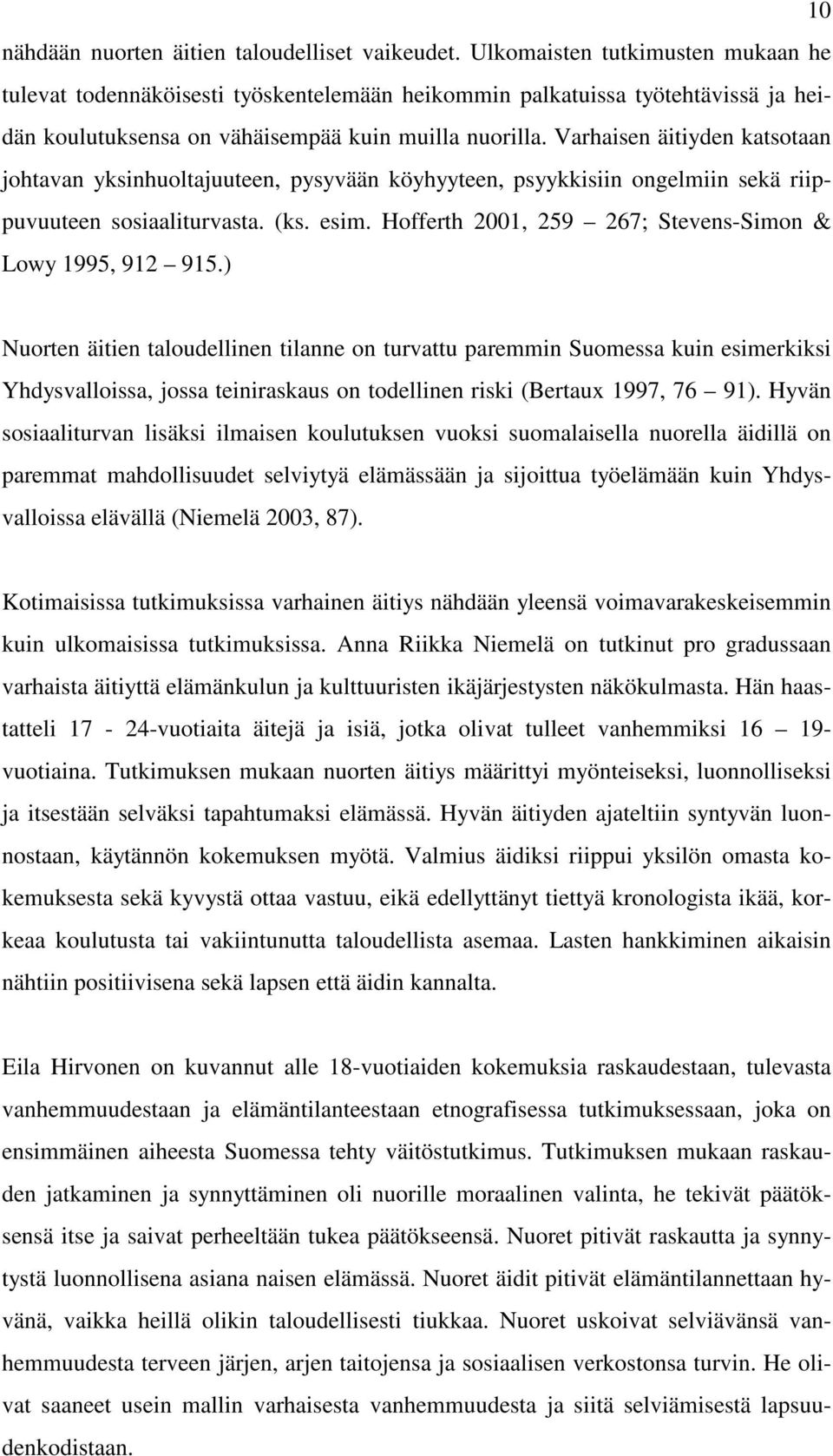 10

nähdään nuorten äitien taloudelliset vaikeudet. Ulkomaisten tutkimusten mukaan he tulevat todennäköisesti työskentelemään heikommin palkatuissa työtehtävissä ja heidän koulutuksensa on vähäisempää kuin muilla nuorilla. Varhaisen äitiyden katsotaan johtavan yksinhuoltajuuteen, pysyvään köyhyyteen, psyykkisiin ongelmiin sekä riippuvuuteen sosiaaliturvasta. (ks. esim. Hofferth 2001, 259 – 267; Stevens-Simon & Lowy 1995, 912 – 915.)

Nuorten äitien taloudellinen tilanne on turvattu paremmin Suomessa kuin esimerkiksi Yhdysvalloissa, jossa teiniraskaus on todellinen riski (Bertaux 1997, 76 – 91). Hyvän sosiaaliturvan lisäksi ilmaisen koulutuksen vuoksi suomalaisella nuorella äidillä on paremmat mahdollisuudet selviytyä elämässään ja sijoittua työelämään kuin Yhdysvalloissa elävällä (Niemelä 2003, 87).

Kotimaisissa tutkimuksissa varhainen äitiys nähdään yleensä voimavarakeskeisemmin kuin ulkomaisissa tutkimuksissa. Anna Riikka Niemelä on tutkinut pro gradussaan varhaista äitiyttä elämänkulun ja kulttuuristen ikäjärjestysten näkökulmasta. Hän haastatteli 17 - 24-vuotiaita äitejä ja isiä, jotka olivat tulleet vanhemmiksi 16 – 19-vuotiaina. Tutkimuksen mukaan nuorten äitiys määrittyi myönteiseksi, luonnolliseksi ja itsestään selväksi tapahtumaksi elämässä. Hyvän äitiyden ajateltiin syntyvän luonnostaan, käytännön kokemuksen myötä. Valmius äidiksi riippui yksilön omasta kokemuksesta sekä kyvystä ottaa vastuu, eikä edellyttänyt tiettyä kronologista ikää, korkeaa koulutusta tai vakiintunutta taloudellista asemaa. Lasten hankkiminen aikaisin nähtiin positiivisena sekä lapsen että äidin kannalta.

Eila Hirvonen on kuvannut alle 18-vuotiaiden kokemuksia raskaudestaan, tulevasta vanhemmuudestaan ja elämäntilanteestaan etnografisessa tutkimuksessaan, joka on ensimmäinen aiheesta Suomessa tehty väitöstutkimus. Tutkimuksen mukaan raskauden jatkaminen ja synnyttäminen oli nuorille moraalinen valinta, he tekivät päätöksensä itse ja saivat perheeltään tukea päätökseensä. Nuoret pitivät raskautta ja synnytystä luonnollisena asiana naisen elämässä. Nuoret äidit pitivät elämäntilannettaan hyvänä, vaikka heillä olikin taloudellisesti tiukkaa. Nuoret uskoivat selviävänsä vanhemmuudesta terveen järjen, arjen taitojensa ja sosiaalisen verkostonsa turvin. He olivat saaneet usein mallin varhaisesta vanhemmuudesta ja siitä selviämisestä lapsuudenkodistaan.